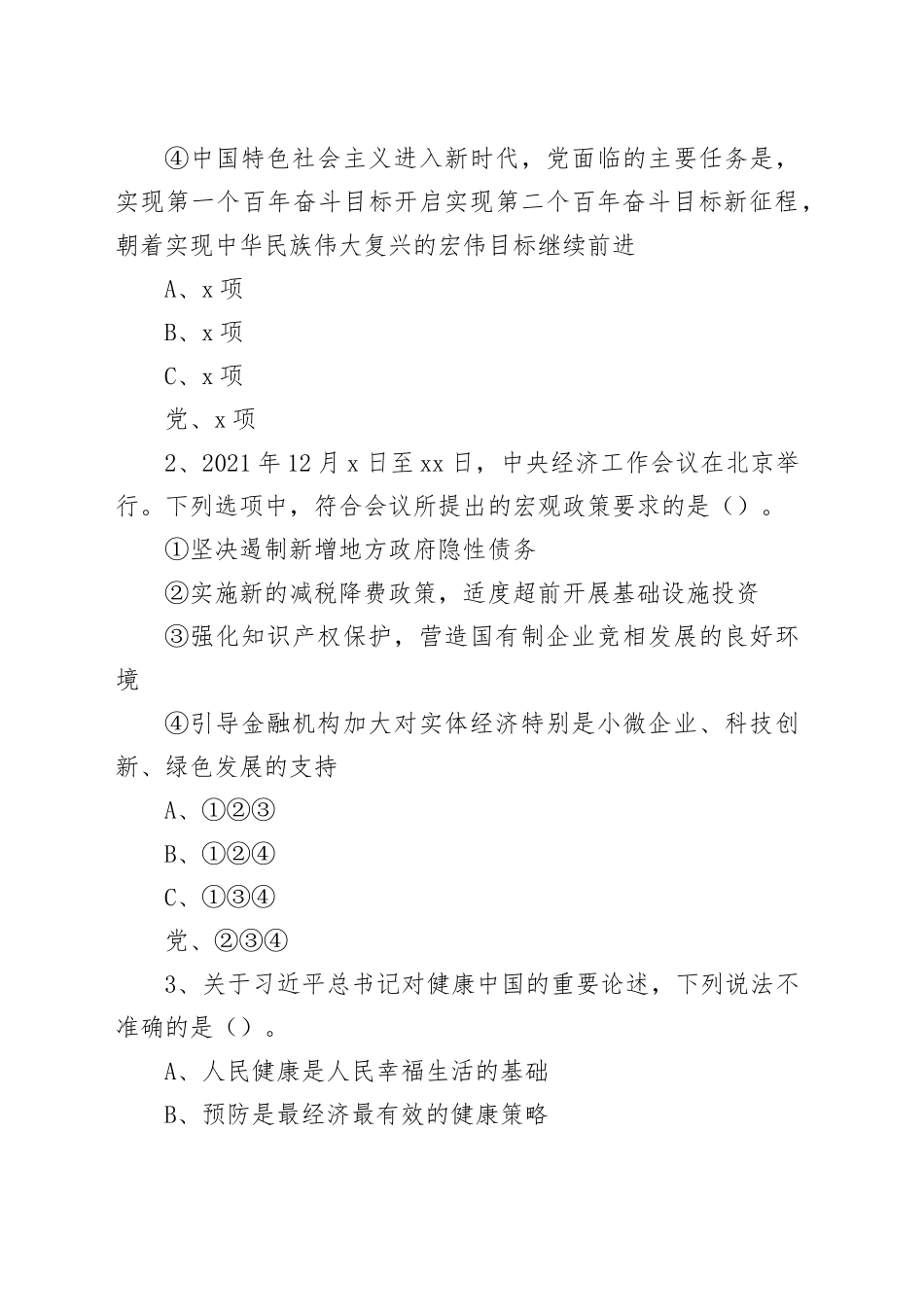 ④中国特色社会主义进入新时代，党面临的主要任务是，实现第一个百年奋斗目标开启实现第二个百年奋斗目标新征程，朝着实现中华民族伟大复兴的宏伟目标继续前进

A、x 项

B、x 项

C、x 项

党、x 项

2、2021 年 12 月 x 日至 xx 日，中央经济工作会议在北京举行。下列选项中，符合会议所提出的宏观政策要求的是（）。

①坚决遏制新增地方政府隐性债务

②实施新的减税降费政策，适度超前开展基础设施投资

③强化知识产权保护，营造国有制企业竞相发展的良好环境

④引导金融机构加大对实体经济特别是小微企业、科技创新、绿色发展的支持

A、①②③

B、①②④

C、①③④

党、②③④

3、关于习近平总书记对健康中国的重要论述，下列说法不准确的是（）。

A、人民健康是人民幸福生活的基础

B、预防是最经济最有效的健康策略